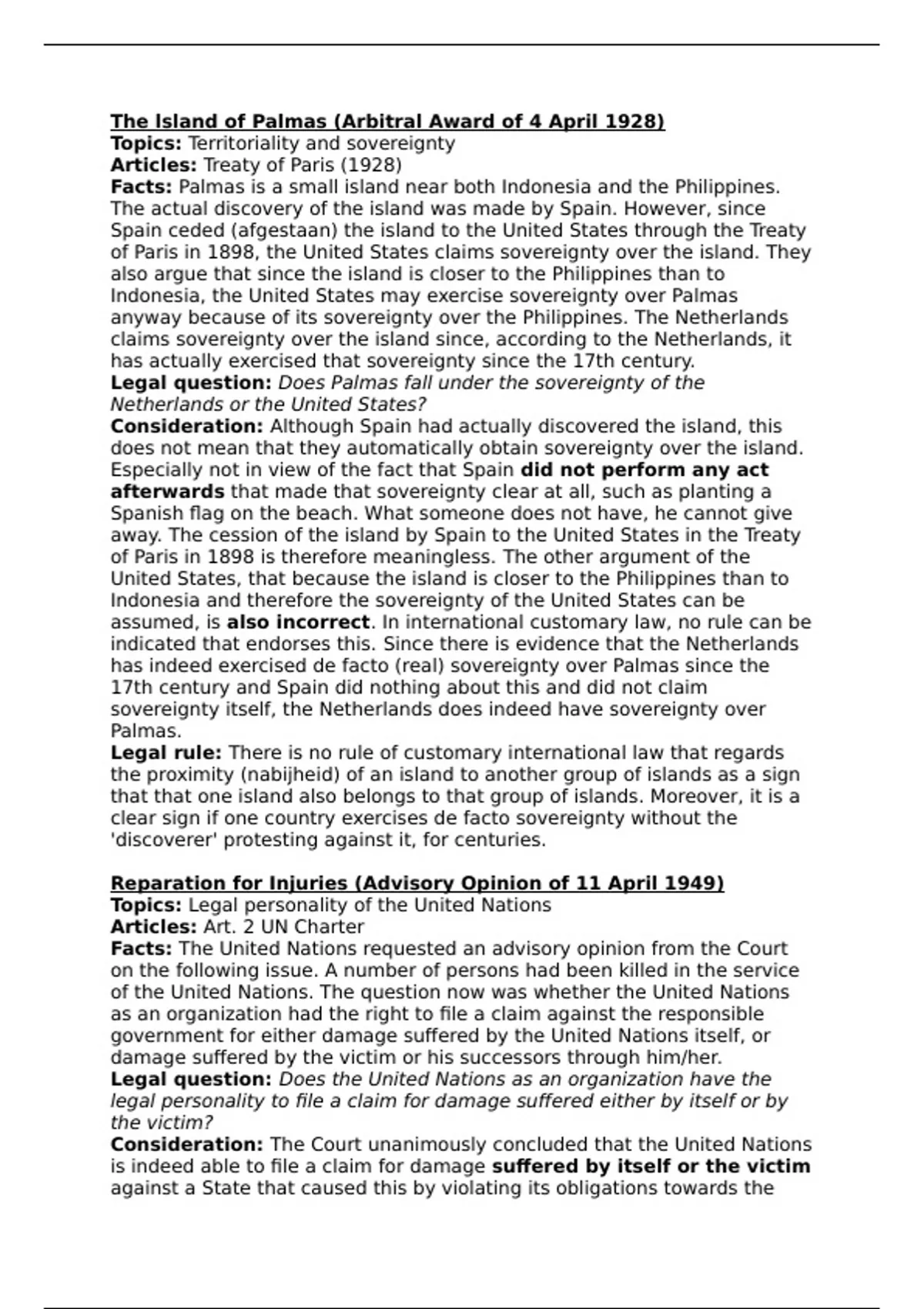 The Island of Palmas (Arbitral Award of 4 April 1928)
Topics: Territoriality and sovereignty
Articles: Treaty of Paris (1928)
Facts: Palmas is a small island near both Indonesia and the Philippines. The actual discovery of the island was made by Spain. However, since Spain ceded (afgestaan) the island to the United States through the Treaty of Paris in 1898, the United States claims sovereignty over the island. They also argue that since the island is closer to the Philippines than to Indonesia, the United States may exercise sovereignty over Palmas anyway because of its sovereignty over the Philippines. The Netherlands claims sovereignty over the island since, according to the Netherlands, it has actually exercised that sovereignty since the 17th century.
Legal question: Does Palmas fall under the sovereignty of the Netherlands or the United States?
Consideration: Although Spain had actually discovered the island, this does not mean that they automatically obtain sovereignty over the island. Especially not in view of the fact that Spain did not perform any act afterwards that made that sovereignty clear at all, such as planting a Spanish flag on the beach. What someone does not have, he cannot give away. The cession of the island by Spain to the United States in the Treaty of Paris in 1898 is therefore meaningless. The other argument of the United States, that because the island is closer to the Philippines than to Indonesia and therefore the sovereignty of the United States can be assumed, is also incorrect. In international customary law, no rule can be indicated that endorses this. Since there is evidence that the Netherlands has indeed exercised de facto (real) sovereignty over Palmas since the 17th century and Spain did nothing about this and did not claim sovereignty itself, the Netherlands does indeed have sovereignty over Palmas.
Legal rule: There is no rule of customary international law that regards the proximity (nabijheid) of an island to another group of islands as a sign that that one island also belongs to that group of islands. Moreover, it is a clear sign if one country exercises de facto sovereignty without the 'discoverer' protesting against it, for centuries.

Reparation for Injuries (Advisory Opinion of 11 April 1949)
Topics: Legal personality of the United Nations
Articles: Art. 2 UN Charter
Facts: The United Nations requested an advisory opinion from the Court on the following issue. A number of persons had been killed in the service of the United Nations. The question now was whether the United Nations as an organization had the right to file a claim against the responsible government for either damage suffered by the United Nations itself, or damage suffered by the victim or his successors through him/her.
Legal question: Does the United Nations as an organization have the legal personality to file a claim for damage suffered either by itself or by the victim?
Consideration: The Court unanimously concluded that the United Nations is indeed able to file a claim for damage suffered by itself or the victim against a State that caused this by violating its obligations towards the